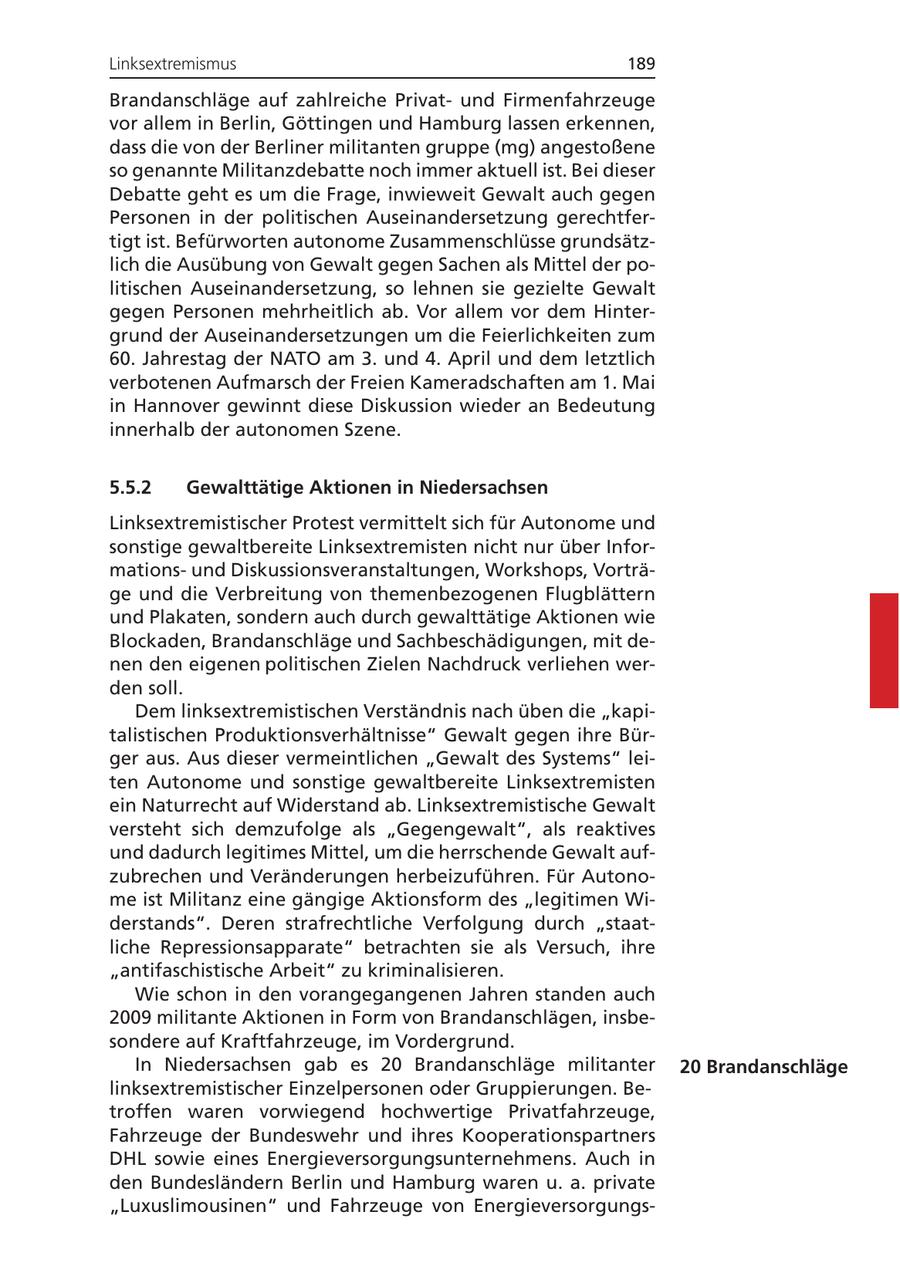 Linksextremismus 189

Brandanschläge auf zahlreiche Privat- und Firmenfahrzeuge vor allem in Berlin, Göttingen und Hamburg lassen erkennen, dass die von der Berliner militanten gruppe (mg) angestoßene so genannte Militanzdebatte noch immer aktuell ist. Bei dieser Debatte geht es um die Frage, inwieweit Gewalt auch gegen Personen in der politischen Auseinandersetzung gerechtfertigt ist. Befürworten autonome Zusammenschlüsse grundsätzlich die Ausübung von Gewalt gegen Sachen als Mittel der politischen Auseinandersetzung, so lehnen sie gezielte Gewalt gegen Personen mehrheitlich ab. Vor allem vor dem Hintergrund der Auseinandersetzungen um die Feierlichkeiten zum 60. Jahrestag der NATO am 3. und 4. April und dem letztlich verbotenen Aufmarsch der Freien Kameradschaften am 1. Mai in Hannover gewinnt diese Diskussion wieder an Bedeutung innerhalb der autonomen Szene.

5.5.2 Gewalttätige Aktionen in Niedersachsen

Linksextremistischer Protest vermittelt sich für Autonome und sonstige gewaltbereite Linksextremisten nicht nur über Informations- und Diskussionsveranstaltungen, Workshops, Vorträge und die Verbreitung von themenbezogenen Flugblättern und Plakaten, sondern auch durch gewalttätige Aktionen wie Blockaden, Brandanschläge und Sachbeschädigungen, mit denen den eigenen politischen Zielen Nachdruck verliehen werden soll.

Dem linksextremistischen Verständnis nach üben die „kapitalistischen Produktionsverhältnisse“ Gewalt gegen ihre Bürger aus. Aus dieser vermeintlichen „Gewalt des Systems“ leiten Autonome und sonstige gewaltbereite Linksextremisten ein Naturrecht auf Widerstand ab. Linksextremistische Gewalt versteht sich demzufolge als „Gegengewalt“, als reaktives und dadurch legitimes Mittel, um die herrschende Gewalt aufzubrechen und Veränderungen herbeizuführen. Für Autonome ist Militanz eine gängige Aktionsform des „legitimen Widerstands“. Deren strafrechtliche Verfolgung durch „staatliche Repressionsapparate“ betrachten sie als Versuch, ihre „antifaschistische Arbeit“ zu kriminalisieren.

Wie schon in den vorangegangenen Jahren standen auch 2009 militante Aktionen in Form von Brandanschlägen, insbesondere auf Kraftfahrzeuge, im Vordergrund.

20 Brandanschläge

In Niedersachsen gab es 20 Brandanschläge militanter linksextremistischer Einzelpersonen oder Gruppierungen. Betroffen waren vorwiegend hochwertige Privatfahrzeuge, Fahrzeuge der Bundeswehr und ihres Kooperationspartners DHL sowie eines Energieversorgungsunternehmens. Auch in den Bundesländern Berlin und Hamburg waren u. a. private „Luxuslimousinen“ und Fahrzeuge von Energieversorgungs-